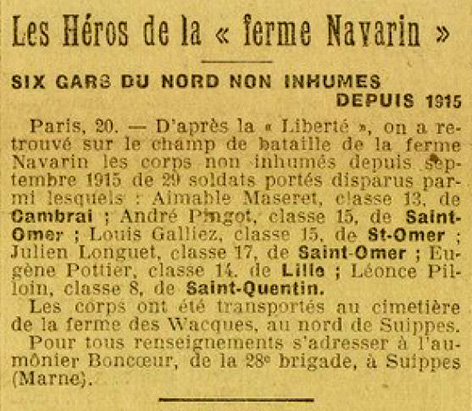 Les Héros de la « ferme Navarin »

SIX GARS DU NORD NON INHUMES DEPUIS 1915

Paris, 20. — D'après la « Liberté », on a retrouvé sur le champ de bataille de la ferme Navarin les corps non inhumés depuis septembre 1915 de 29 soldats portés disparus parmi lesquels : Aimable Maseret, classe 13, de Cambrai ; André Pingot, classe 15, de Saint-Omer ; Louis Galliez, classe 15, de St-Omer ; Julien Longuet, classe 17, de Saint-Omer ; Eugène Pottier, classe 14, de Lille ; Léonce Pilloin, classe 8, de Saint-Quentin.

Les corps ont été transportés au cimetière de la ferme des Wacques, au nord de Suippes.

Pour tous renseignements s'adresser à l'aumônier Boncœur, de la 28e brigade, à Suippes (Marne).